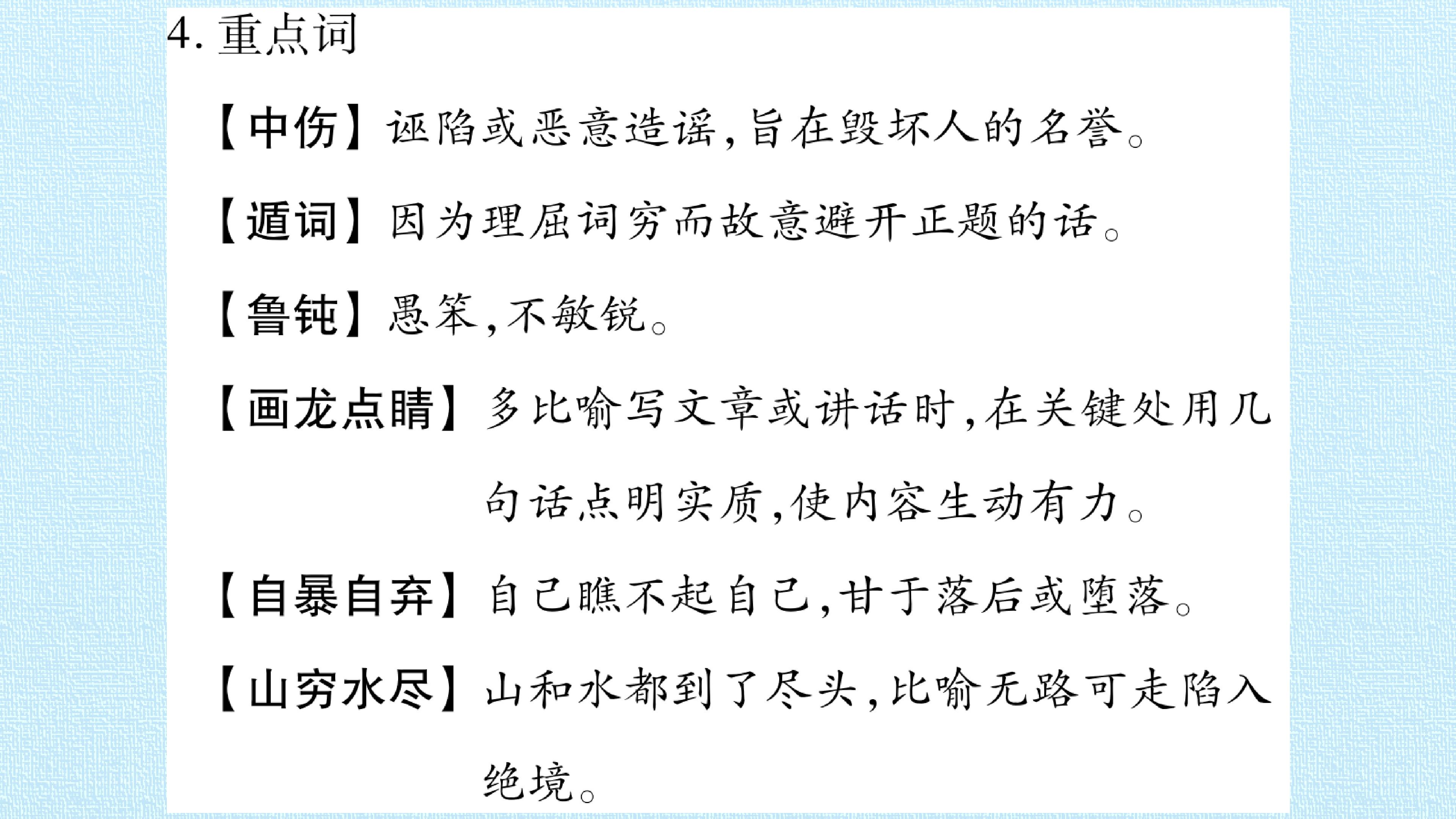 4.重点词

【中伤】诬陷或恶意造谣,旨在毁坏人的名誉。

【遁词】因为理屈词穷而故意避开正题的话。

【鲁钝】愚笨,不敏锐。

【画龙点睛】多比喻写文章或讲话时,在关键处用几句话点明实质,使内容生动有力。

【自暴自弃】自己瞧不起自己,甘于落后或堕落。

【山穷水尽】山和水都到了尽头,比喻无路可走陷入绝境。